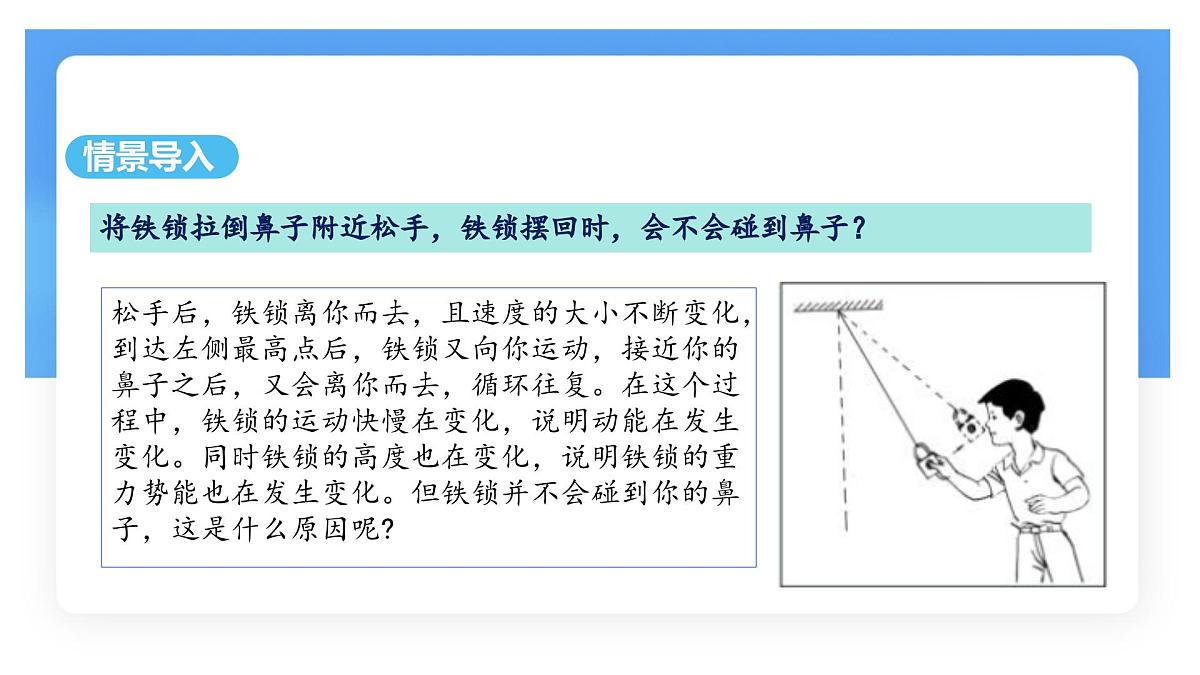 情景导入

将铁锁拉倒鼻子附近松手，铁锁摆回时，会不会碰到鼻子？

松手后，铁锁离你而去，且速度的大小不断变化，到达左侧最高点后，铁锁又向你运动，接近你的鼻子之后，又会离你而去，循环往复。在这个过程中，铁锁的运动快慢在变化，说明动能在发生变化。同时铁锁的高度也在变化，说明铁锁的重力势能也在发生变化。但铁锁并不会碰到你的鼻子，这是什么原因呢?